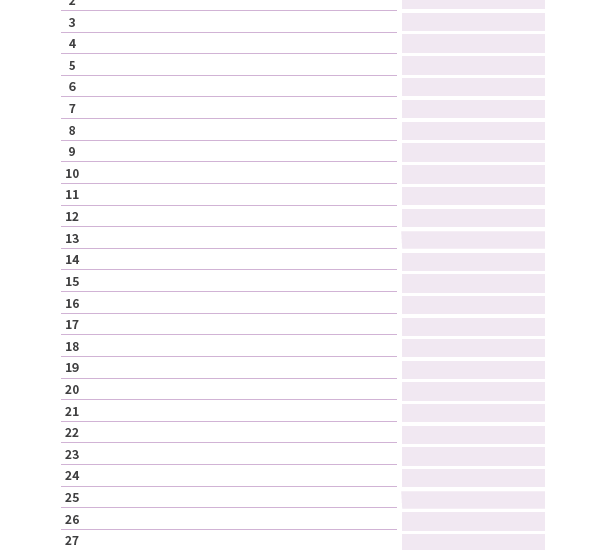 2
3
4
5
6
7
8
9
10
11
12
13
14
15
16
17
18
19
20
21
22
23
24
25
26
27